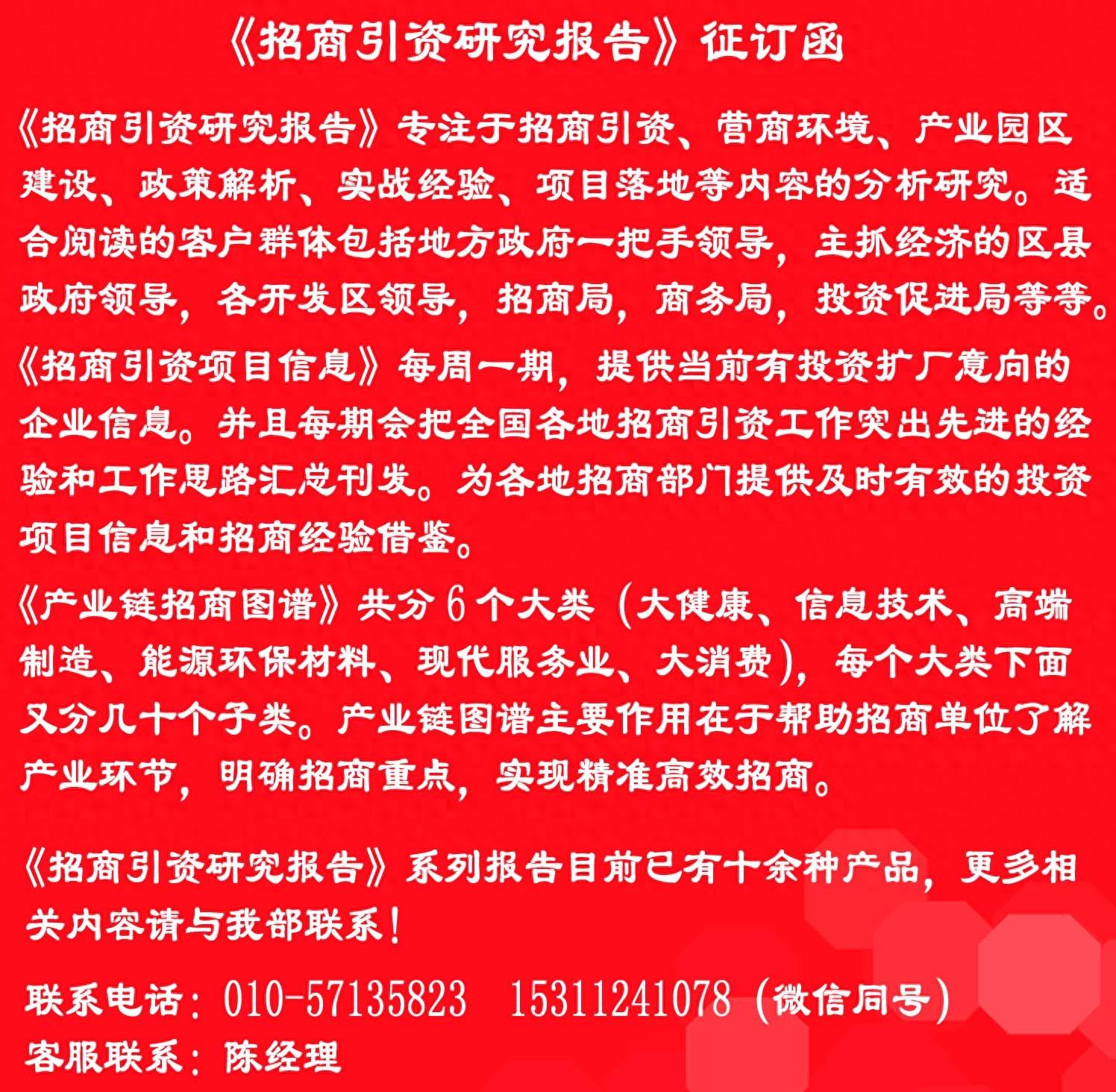 《招商引资研究报告》征订函

《招商引资研究报告》专注于招商引资、营商环境、产业园区建设、政策解析、实战经验、项目落地等内容的分析研究。适合阅读的客户群体包括地方政府一把手领导，主抓经济的区县政府领导，各开发区领导，招商局，商务局，投资促进局等等。

《招商引资项目信息》每周一期，提供当前有投资扩厂意向的企业信息。并且每期会把全国各地招商引资工作突出先进的经验和工作思路汇总刊发。为各地招商部门提供及时有效的投资项目信息和招商经验借鉴。

《产业链招商图谱》共分6个大类（大健康、信息技术、高端制造、能源环保材料、现代服务业、大消费），每个大类下面又分几十个子类。产业链图谱主要作用在于帮助招商单位了解产业环节，明确招商重点，实现精准高效招商。

《招商引资研究报告》系列报告目前已有十余种产品，更多相关内容请与我部联系！

联系电话：010-57135823 15311241078（微信同号）
客服联系：陈经理